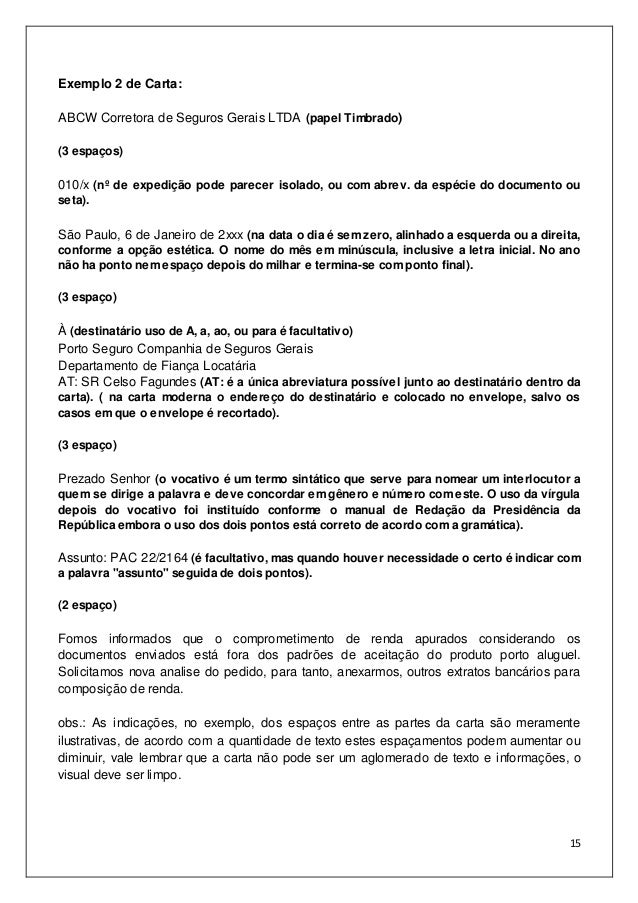 Exemplo 2 de Carta:

ABCW Corretora de Seguros Gerais LTDA (papel Timbrado)

(3 espaços)

010/x (nº de expedição pode parecer isolado, ou com abrev. da espécie do documento ou seta).

São Paulo, 6 de Janeiro de 2xxx (na data o dia é sem zero, alinhado a esquerda ou a direita, conforme a opção estética. O nome do mês em minúscula, inclusive a letra inicial. No ano não ha ponto nem espaço depois do milhar e termina-se com ponto final).

(3 espaço)

À (destinatário uso de A, a, ao, ou para é facultativo)
Porto Seguro Companhia de Seguros Gerais
Departamento de Fiança Locatária
AT: SR Celso Fagundes (AT: é a única abreviatura possível junto ao destinatário dentro da carta). ( na carta moderna o endereço do destinatário e colocado no envelope, salvo os casos em que o envelope é recortado).

(3 espaço)

Prezado Senhor (o vocativo é um termo sintático que serve para nomear um interlocutor a quem se dirige a palavra e deve concordar em gênero e número com este. O uso da vírgula depois do vocativo foi instituído conforme o manual de Redação da Presidência da República embora o uso dos dois pontos está correto de acordo com a gramática).

Assunto: PAC 22/2164 (é facultativo, mas quando houver necessidade o certo é indicar com a palavra "assunto" seguida de dois pontos).

(2 espaço)

Fomos informados que o comprometimento de renda apurados considerando os documentos enviados está fora dos padrões de aceitação do produto porto aluguel. Solicitamos nova analise do pedido, para tanto, anexarmos, outros extratos bancários para composição de renda.

obs.: As indicações, no exemplo, dos espaços entre as partes da carta são meramente ilustrativas, de acordo com a quantidade de texto estes espaçamentos podem aumentar ou diminuir, vale lembrar que a carta não pode ser um aglomerado de texto e informações, o visual deve ser limpo.

15